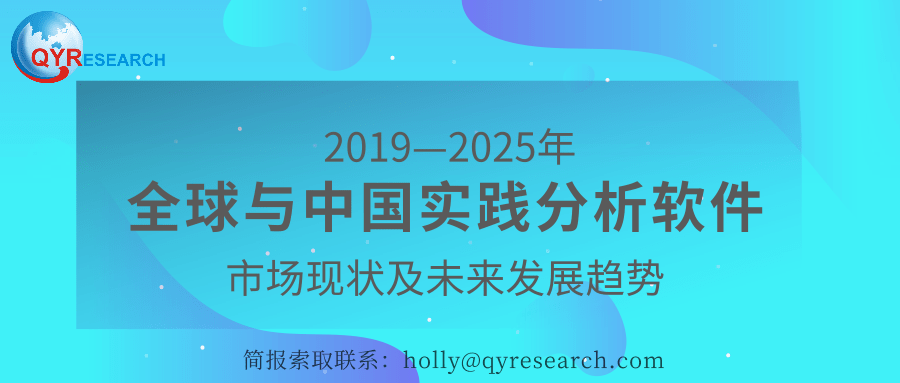 QYRESEARCH

2019—2025年

全球与中国实践分析软件

市场现状及未来发展趋势

简报索取联系：holly@qyresearch.com